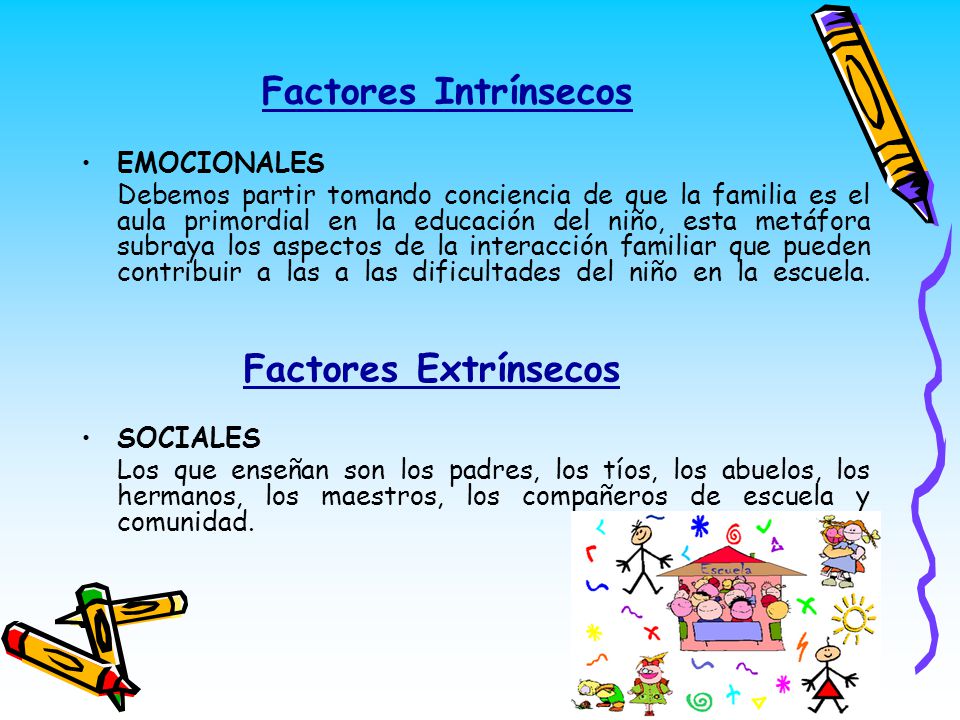 Factores Intrínsecos

• EMOCIONALES
Debemos partir tomando conciencia de que la familia es el aula primordial en la educación del niño, esta metáfora subraya los aspectos de la interacción familiar que pueden contribuir a las a las dificultades del niño en la escuela.

Factores Extrínsecos

• SOCIALES
Los que enseñan son los padres, los tíos, los abuelos, los hermanos, los maestros, los compañeros de escuela y comunidad.

Escuela